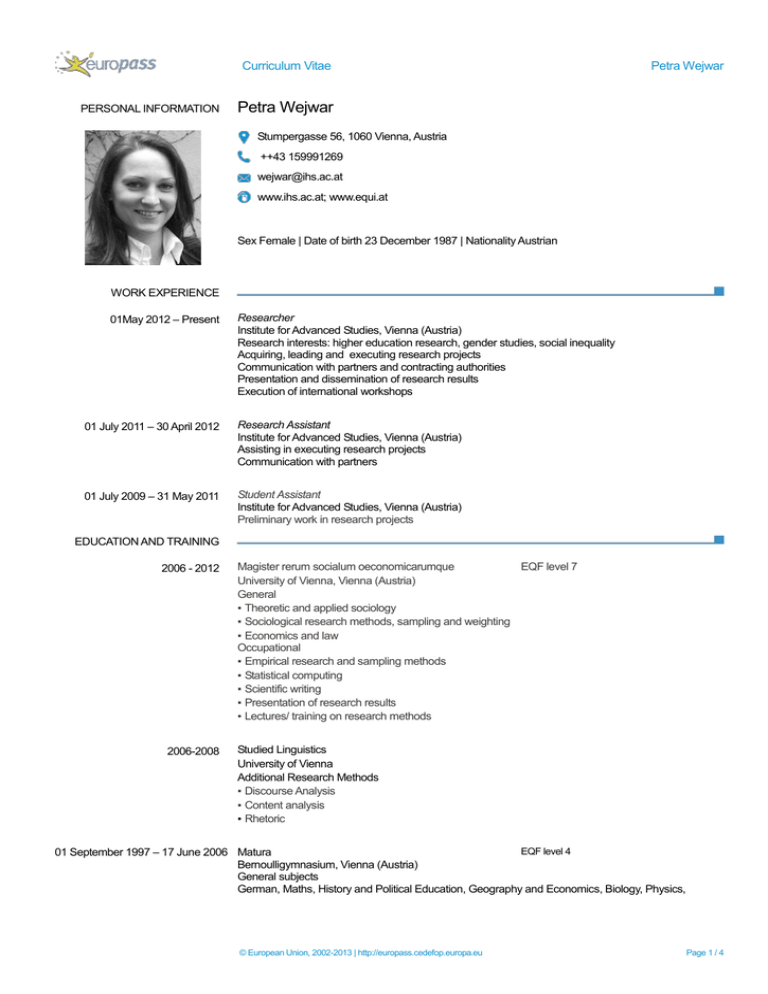 europass

Curriculum Vitae

Petra Wejwar

PERSONAL INFORMATION

Petra Wejwar

Stumpergasse 56, 1060 Vienna, Austria

++43 159991269

wejwar@ihs.ac.at

www.ihs.ac.at; www.equi.at

Sex Female | Date of birth 23 December 1987 | Nationality Austrian

WORK EXPERIENCE

01May 2012 – Present

Researcher
Institute for Advanced Studies, Vienna (Austria)
Research interests: higher education research, gender studies, social inequality
Acquiring, leading and executing research projects
Communication with partners and contracting authorities
Presentation and dissemination of research results
Execution of international workshops

01 July 2011 – 30 April 2012

Research Assistant
Institute for Advanced Studies, Vienna (Austria)
Assisting in executing research projects
Communication with partners

01 July 2009 – 31 May 2011

Student Assistant
Institute for Advanced Studies, Vienna (Austria)
Preliminary work in research projects

EDUCATION AND TRAINING

2006 - 2012

Magister rerum socialum oeconomicarumque EQF level 7
University of Vienna, Vienna (Austria)
General
▪ Theoretic and applied sociology
▪ Sociological research methods, sampling and weighting
▪ Economics and law
Occupational
▪ Empirical research and sampling methods
▪ Statistical computing
▪ Scientific writing
▪ Presentation of research results
▪ Lectures/ training on research methods

2006-2008

Studied Linguistics
University of Vienna
Additional Research Methods
▪ Discourse Analysis
▪ Content analysis
▪ Rhetoric

01 September 1997 – 17 June 2006

Matura EQF level 4
Bernoulligymnasium, Vienna (Austria)
General subjects
German, Maths, History and Political Education, Geography and Economics, Biology, Physics,

© European Union, 2002-2013 | http://europass.cedefop.europa.eu

Page 1 / 4